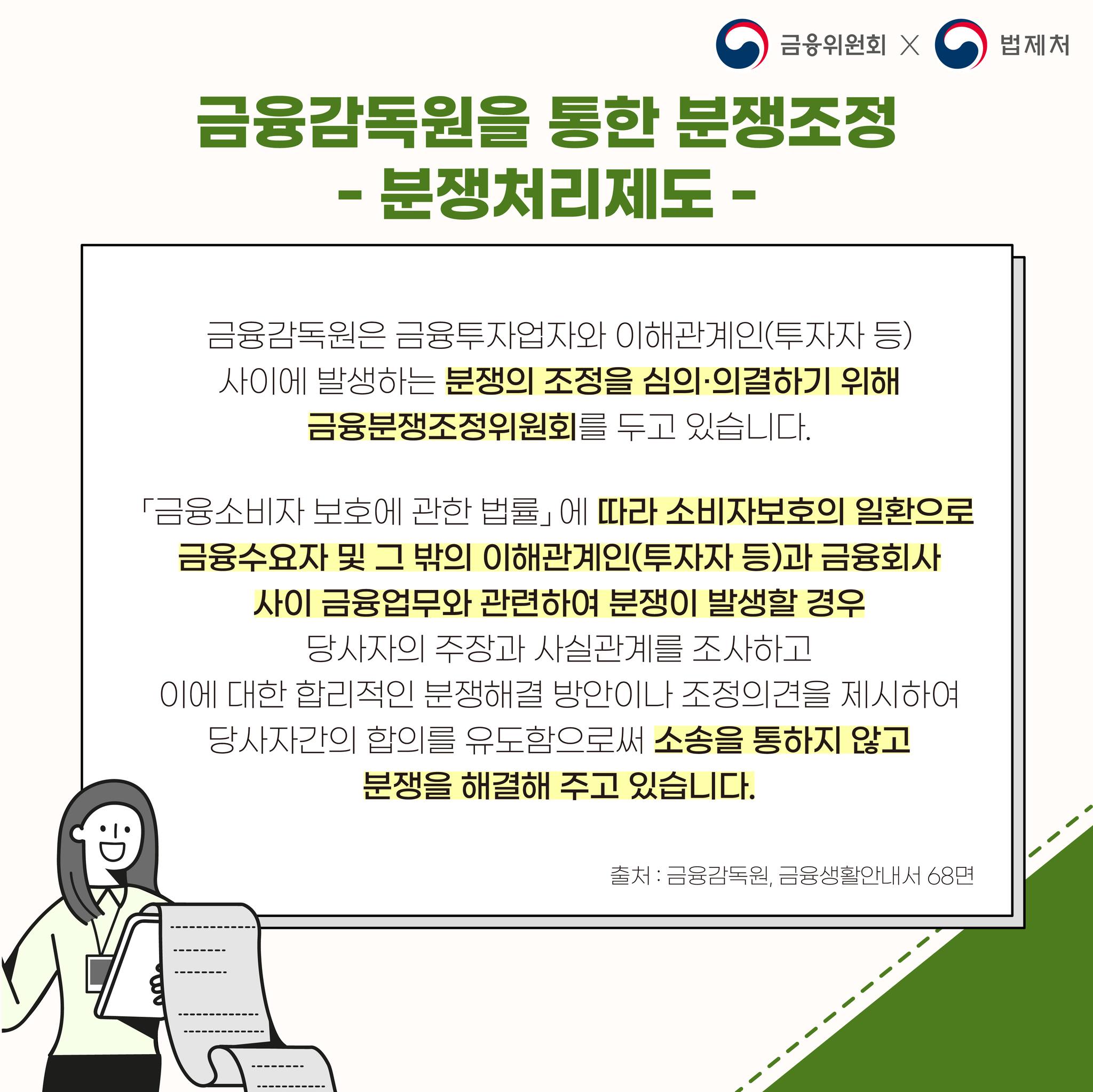 금융위원회 X 법제처

금융감독원을 통한 분쟁조정
- 분쟁처리제도 -

금융감독원은 금융투자업자와 이해관계인(투자자 등) 사이에 발생하는 분쟁의 조정을 심의·의결하기 위해 금융분쟁조정위원회를 두고 있습니다.

「금융소비자 보호에 관한 법률」에 따라 소비자보호의 일환으로 금융수요자 및 그 밖의 이해관계인(투자자 등)과 금융회사 사이 금융업무와 관련하여 분쟁이 발생할 경우 당사자의 주장과 사실관계를 조사하고 이에 대한 합리적인 분쟁해결 방안이나 조정의견을 제시하여 당사자간의 합의를 유도함으로써 소송을 통하지 않고 분쟁을 해결해 주고 있습니다.

출처 : 금융감독원, 금융생활안내서 68면